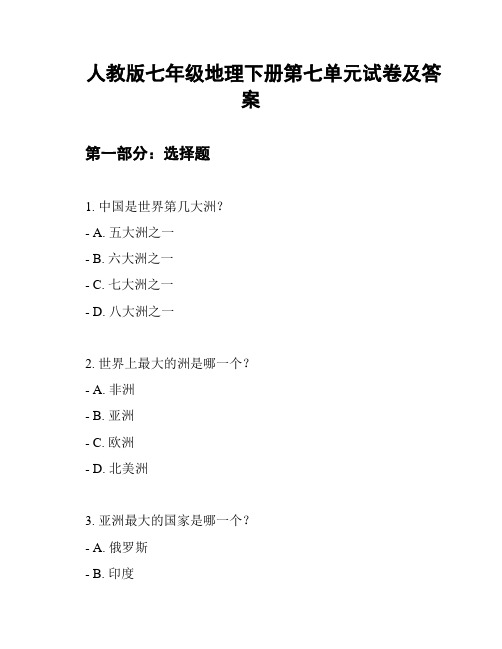 人教版七年级地理下册第七单元试卷及答案

第一部分：选择题

1. 中国是世界第几大洲?

- A. 五大洲之一

- B. 六大洲之一

- C. 七大洲之一

- D. 八大洲之一

2. 世界上最大的洲是哪一个?

- A. 非洲

- B. 亚洲

- C. 欧洲

- D. 北美洲

3. 亚洲最大的国家是哪一个?

- A. 俄罗斯

- B. 印度